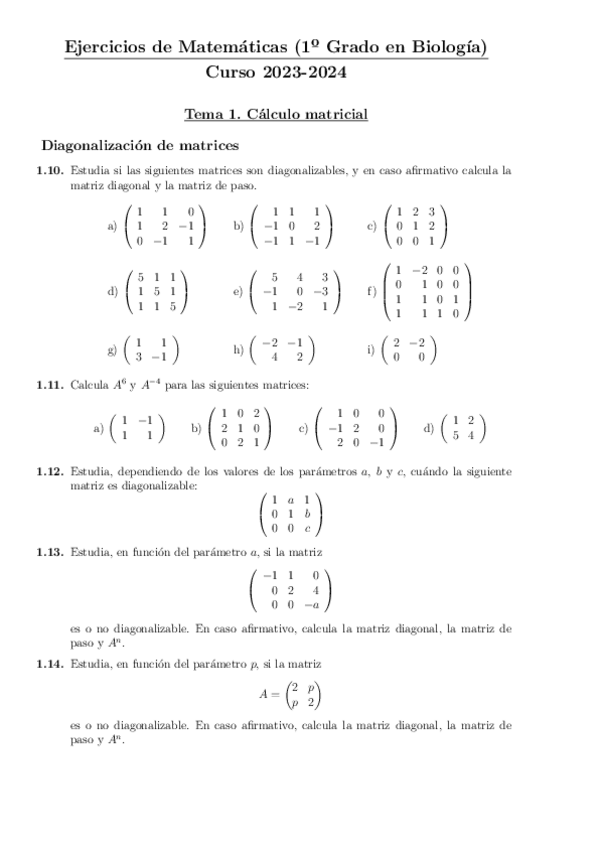 Ejercicios de Matemáticas (1º Grado en Biología)
Curso 2023-2024

Tema 1. Cálculo matricial

Diagonalización de matrices

1.10. Estudia si las siguientes matrices son diagonalizables, y en caso afirmativo calcula la matriz diagonal y la matriz de paso.

a) $\begin{pmatrix} 1 & 1 & 0 \\ 1 & 2 & -1 \\ 0 & -1 & 1 \end{pmatrix}$ b) $\begin{pmatrix} 1 & 1 & 1 \\ -1 & 0 & 2 \\ -1 & 1 & -1 \end{pmatrix}$ c) $\begin{pmatrix} 1 & 2 & 3 \\ 0 & 1 & 2 \\ 0 & 0 & 1 \end{pmatrix}$

d) $\begin{pmatrix} 5 & 1 & 1 \\ 1 & 5 & 1 \\ 1 & 1 & 5 \end{pmatrix}$ e) $\begin{pmatrix} 5 & 4 & 3 \\ -1 & 0 & -3 \\ 1 & -2 & 1 \end{pmatrix}$ f) $\begin{pmatrix} 1 & -2 & 0 & 0 \\ 0 & 1 & 0 & 0 \\ 1 & 1 & 0 & 1 \\ 1 & 1 & 1 & 0 \end{pmatrix}$

g) $\begin{pmatrix} 1 & 1 \\ 3 & -1 \end{pmatrix}$ h) $\begin{pmatrix} -2 & -1 \\ 4 & 2 \end{pmatrix}$ i) $\begin{pmatrix} 2 & -2 \\ 0 & 0 \end{pmatrix}$

1.11. Calcula $A^6$ y $A^{-4}$ para las siguientes matrices:

a) $\begin{pmatrix} 1 & -1 \\ 1 & 1 \end{pmatrix}$ b) $\begin{pmatrix} 1 & 0 & 2 \\ 2 & 1 & 0 \\ 0 & 2 & 1 \end{pmatrix}$ c) $\begin{pmatrix} 1 & 0 & 0 \\ -1 & 2 & 0 \\ 2 & 0 & -1 \end{pmatrix}$ d) $\begin{pmatrix} 1 & 2 \\ 5 & 4 \end{pmatrix}$

1.12. Estudia, dependiendo de los valores de los parámetros $a$, $b$ y $c$, cuándo la siguiente matriz es diagonalizable:

$\begin{pmatrix} 1 & a & 1 \\ 0 & 1 & b \\ 0 & 0 & c \end{pmatrix}$

1.13. Estudia, en función del parámetro $a$, si la matriz

$\begin{pmatrix} -1 & 1 & 0 \\ 0 & 2 & 4 \\ 0 & 0 & -a \end{pmatrix}$

es o no diagonalizable. En caso afirmativo, calcula la matriz diagonal, la matriz de paso y $A^n$.

1.14. Estudia, en función del parámetro $p$, si la matriz

$A = \begin{pmatrix} 2 & p \\ p & 2 \end{pmatrix}$

es o no diagonalizable. En caso afirmativo, calcula la matriz diagonal, la matriz de paso y $A^n$.